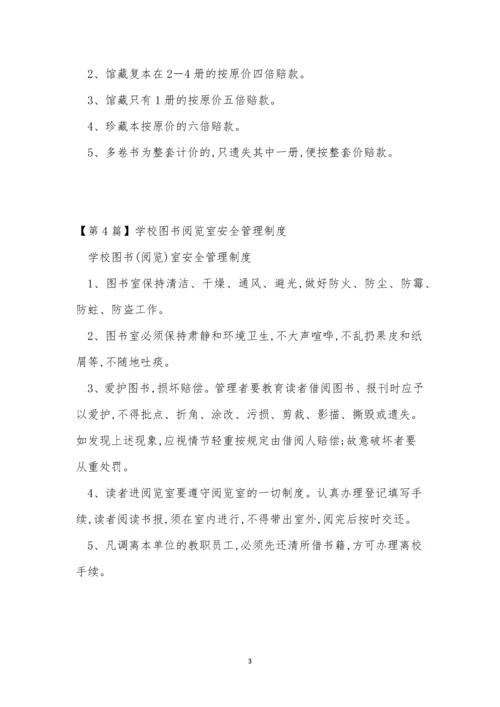 2、馆藏复本在2—4册的按原价四倍赔款。

3、馆藏只有1册的按原价五倍赔款。

4、珍藏本按原价的六倍赔款。

5、多卷书为整套计价的,只遗失其中一册,便按整套价赔款。

【第4篇】学校图书阅览室安全管理制度

学校图书(阅览)室安全管理制度

1、图书室保持清洁、干燥、通风、避光,做好防火、防尘、防霉、防蛀、防盗工作。

2、图书室必须保持肃静和环境卫生,不大声喧哗,不乱扔果皮和纸屑等,不随地吐痰。

3、爱护图书,损坏赔偿。管理者要教育读者借阅图书、报刊时应予以爱护,不得批点、折角、涂改、污损、剪裁、影描、撕毁或遗失。如发现上述现象,应视情节轻重按规定由借阅人赔偿;故意破坏者要从重处罚。

4、读者进阅览室要遵守阅览室的一切制度。认真办理登记填写手续,读者阅读书报,须在室内进行,不得带出室外,阅完后按时交还。

5、凡调离本单位的教职员工,必须先还清所借书籍,方可办理离校手续。

3